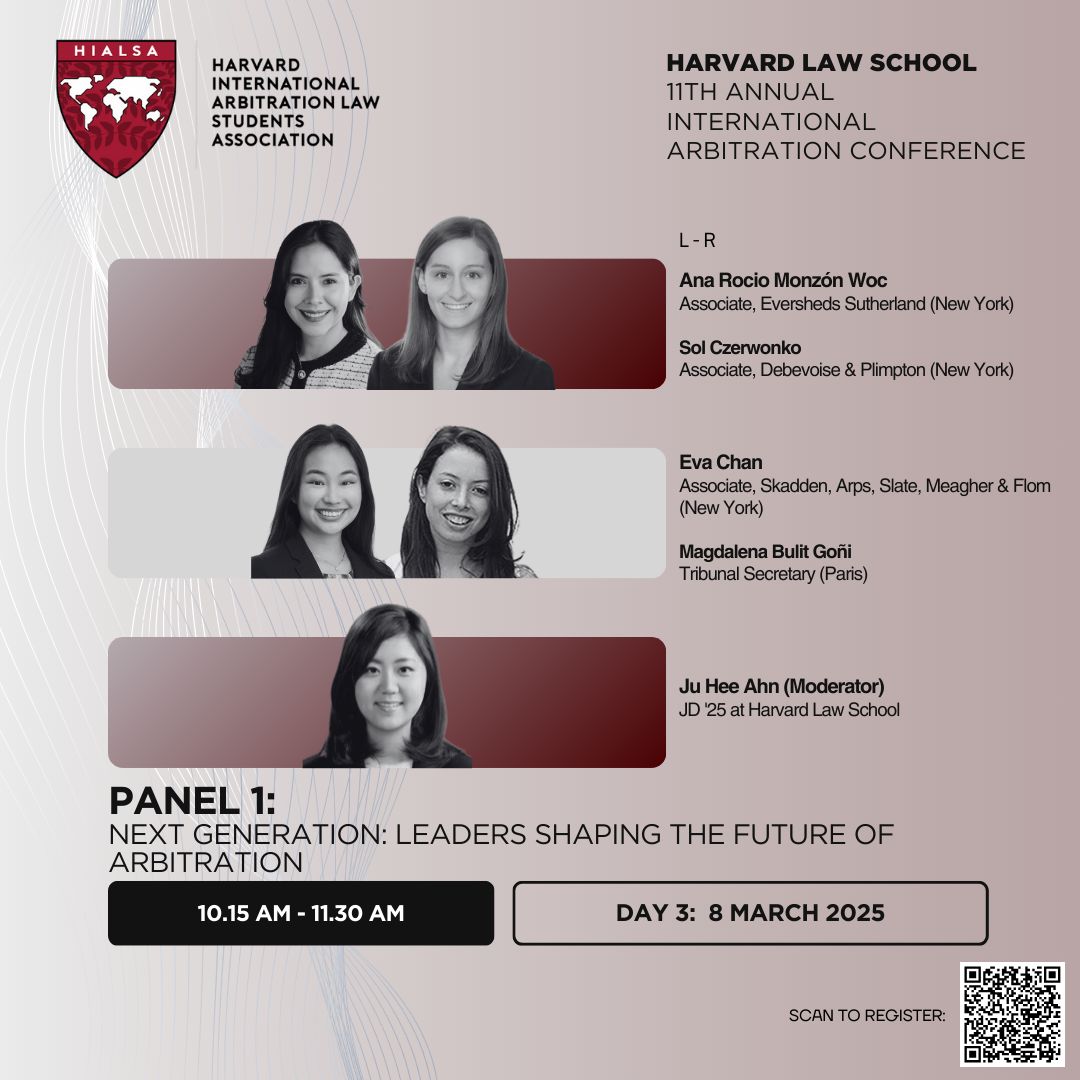 HIALSA

HARVARD
INTERNATIONAL
ARBITRATION LAW
STUDENTS
ASSOCIATION

HARVARD LAW SCHOOL
11TH ANNUAL
INTERNATIONAL
ARBITRATION CONFERENCE

L - R

Ana Rocio Monzón Woc
Associate, Eversheds Sutherland (New York)

Sol Czerwonko
Associate, Debevoise & Plimpton (New York)

Eva Chan
Associate, Skadden, Arps, Slate, Meagher & Flom (New York)

Magdalena Bulit Goñi
Tribunal Secretary (Paris)

Ju Hee Ahn (Moderator)
JD '25 at Harvard Law School

PANEL 1:
NEXT GENERATION: LEADERS SHAPING THE FUTURE OF ARBITRATION

10.15 AM - 11.30 AM

DAY 3: 8 MARCH 2025

SCAN TO REGISTER: